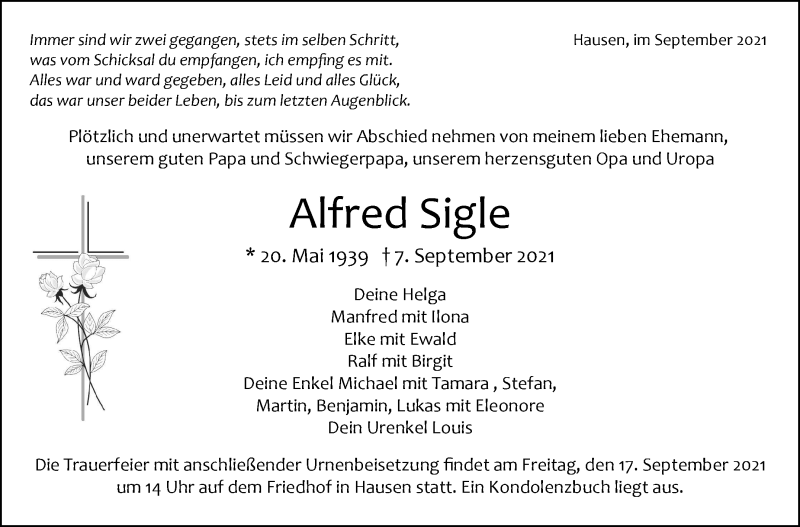 Immer sind wir zwei gegangen, stets im selben Schritt,
was vom Schicksal du empfangen, ich empfing es mit.
Alles war und ward gegeben, alles Leid und alles Glück,
das war unser beider Leben, bis zum letzten Augenblick.

Hausen, im September 2021

Plötzlich und unerwartet müssen wir Abschied nehmen von meinem lieben Ehemann, unserem guten Papa und Schwiegerpapa, unserem herzensguten Opa und Uropa

Alfred Sigle

* 20. Mai 1939 † 7. September 2021

Deine Helga
Manfred mit Ilona
Elke mit Ewald
Ralf mit Birgit
Deine Enkel Michael mit Tamara , Stefan,
Martin, Benjamin, Lukas mit Eleonore
Dein Urenkel Louis

Die Trauerfeier mit anschließender Urnenbeisetzung findet am Freitag, den 17. September 2021 um 14 Uhr auf dem Friedhof in Hausen statt. Ein Kondolenzbuch liegt aus.